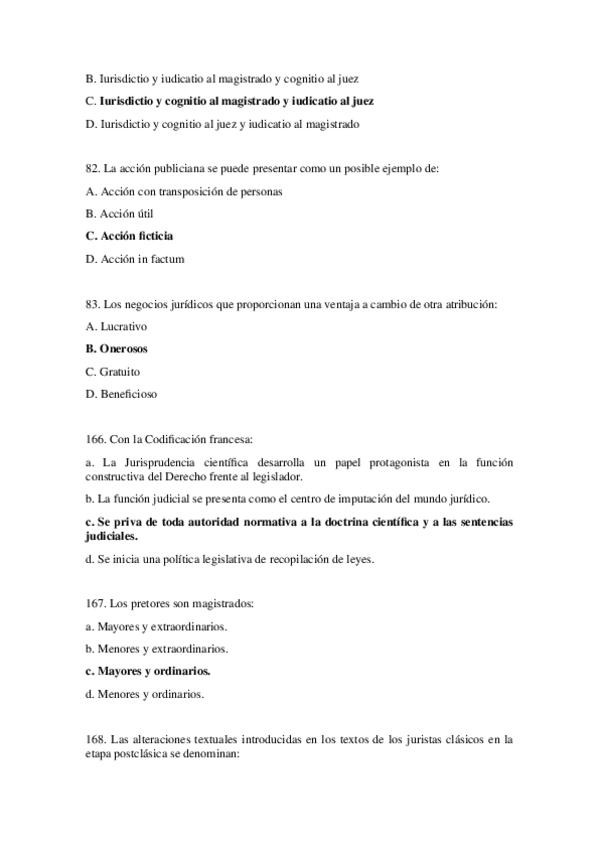 B. Iurisdictio y iudicatio al magistrado y cognitio al juez

C. Iurisdictio y cognitio al magistrado y iudicatio al juez

D. Iurisdictio y cognitio al juez y iudicatio al magistrado

82. La acción publiciana se puede presentar como un posible ejemplo de:

A. Acción con transposición de personas

B. Acción útil

C. Acción ficticia

D. Acción in factum

83. Los negocios jurídicos que proporcionan una ventaja a cambio de otra atribución:

A. Lucrativo

B. Onerosos

C. Gratuito

D. Beneficioso

166. Con la Codificación francesa:

a. La Jurisprudencia científica desarrolla un papel protagonista en la función constructiva del Derecho frente al legislador.

b. La función judicial se presenta como el centro de imputación del mundo jurídico.

c. Se priva de toda autoridad normativa a la doctrina científica y a las sentencias judiciales.

d. Se inicia una política legislativa de recopilación de leyes.

167. Los pretores son magistrados:

a. Mayores y extraordinarios.

b. Menores y extraordinarios.

c. Mayores y ordinarios.

d. Menores y ordinarios.

168. Las alteraciones textuales introducidas en los textos de los juristas clásicos en la etapa postclásica se denominan: